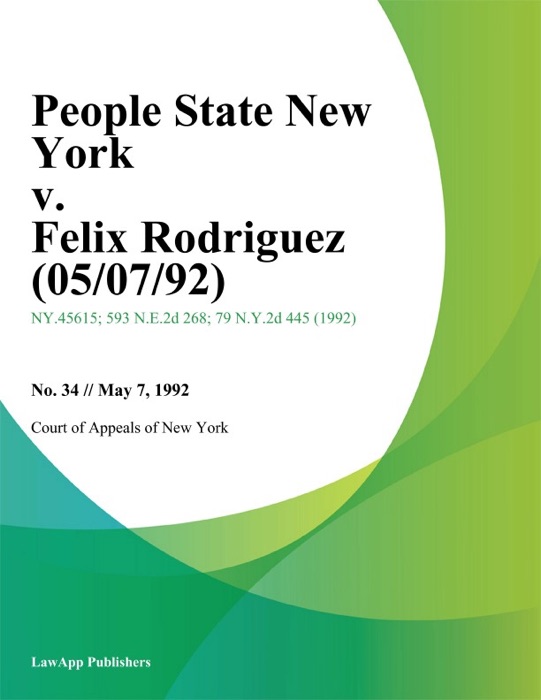 People State New York
v.
Felix Rodriguez (05/07/92)

NY.45615; 593 N.E.2d 268; 79 N.Y.2d 445 (1992)

No. 34 // May 7, 1992

Court of Appeals of New York

LawApp Publishers